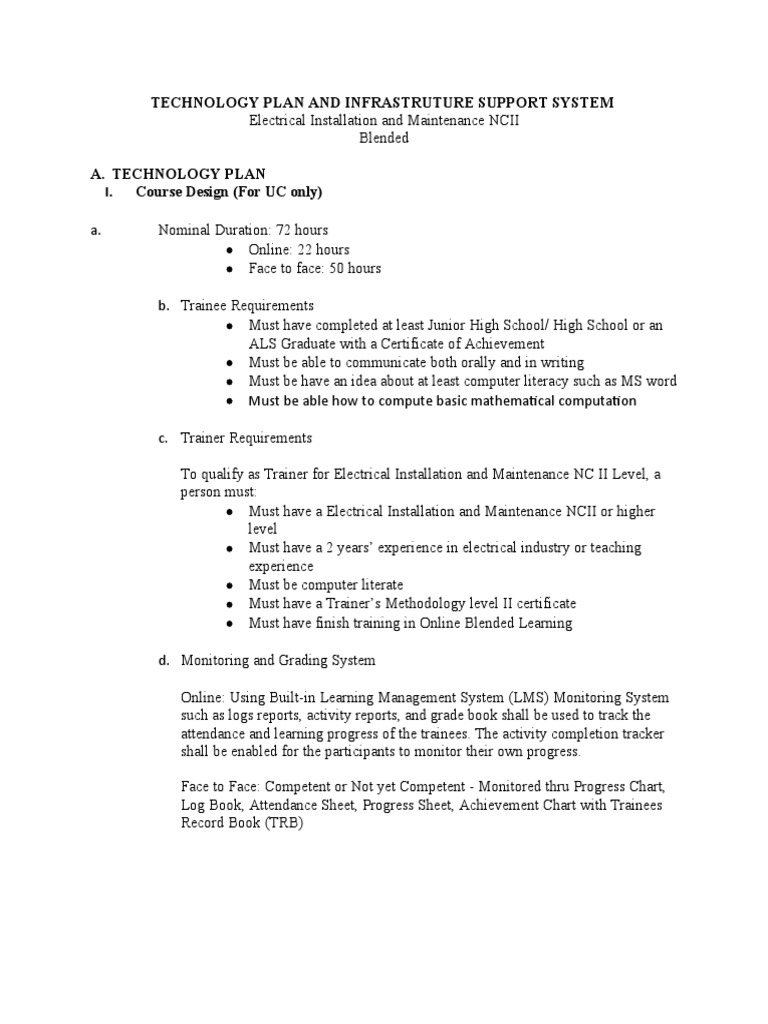 TECHNOLOGY PLAN AND INFRASTRUTURE SUPPORT SYSTEM
Electrical Installation and Maintenance NCII
Blended

A. TECHNOLOGY PLAN
I. Course Design (For UC only)

a. Nominal Duration: 72 hours
● Online: 22 hours
● Face to face: 50 hours

b. Trainee Requirements
● Must have completed at least Junior High School/ High School or an ALS Graduate with a Certificate of Achievement
● Must be able to communicate both orally and in writing
● Must be have an idea about at least computer literacy such as MS word
● Must be able how to compute basic mathematical computation

c. Trainer Requirements

To qualify as Trainer for Electrical Installation and Maintenance NC II Level, a person must:
● Must have a Electrical Installation and Maintenance NCII or higher level
● Must have a 2 years' experience in electrical industry or teaching experience
● Must be computer literate
● Must have a Trainer's Methodology level II certificate
● Must have finish training in Online Blended Learning

d. Monitoring and Grading System

Online: Using Built-in Learning Management System (LMS) Monitoring System such as logs reports, activity reports, and grade book shall be used to track the attendance and learning progress of the trainees. The activity completion tracker shall be enabled for the participants to monitor their own progress.

Face to Face: Competent or Not yet Competent - Monitored thru Progress Chart, Log Book, Attendance Sheet, Progress Sheet, Achievement Chart with Trainees Record Book (TRB)